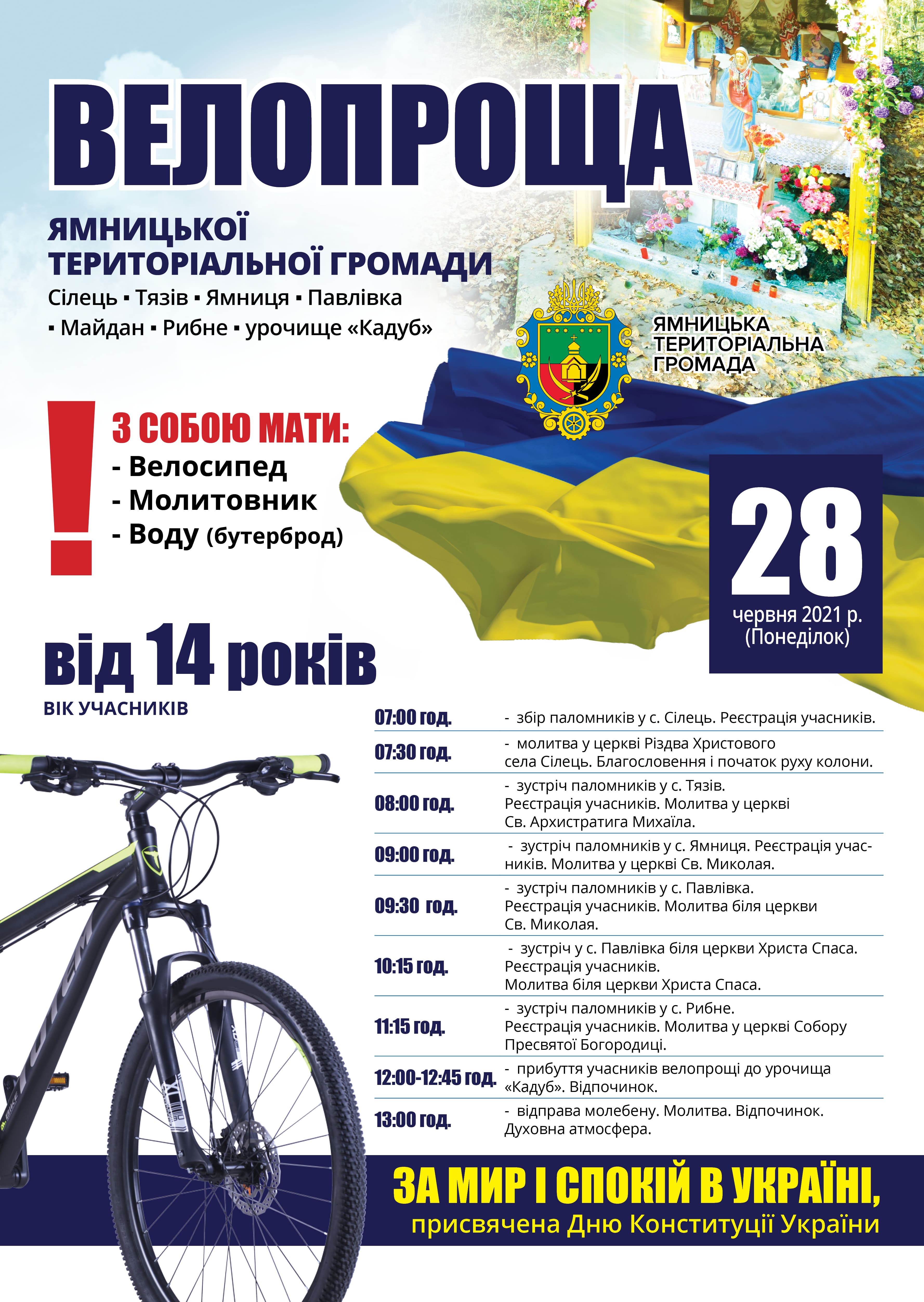 ВЕЛОПРОЩА

ЯМНИЦЬКОЇ ТЕРИТОРІАЛЬНОЇ ГРОМАДИ

Сілець ▪ Тязів ▪ Ямниця ▪ Павлівка ▪ Майдан ▪ Рибне ▪ урочище «Кадуб»

ЯМНИЦЬКА ТЕРИТОРІАЛЬНА ГРОМАДА

!

З СОБОЮ МАТИ:
- Велосипед
- Молитовник
- Воду (бутерброд)

28
червня 2021 р.
(Понеділок)

від 14 років
ВІК УЧАСНИКІВ

07:00 год. - збір паломників у с. Сілець. Реєстрація учасників.

07:30 год. - молитва у церкві Різдва Христового села Сілець. Благословення і початок руху колони.

08:00 год. - зустріч паломників у с. Тязів. Реєстрація учасників. Молитва у церкві Св. Архистратига Михаїла.

09:00 год. - зустріч паломників у с. Ямниця. Реєстрація учасників. Молитва у церкві Св. Миколая.

09:30 год. - зустріч паломників у с. Павлівка. Реєстрація учасників. Молитва біля церкви Св. Миколая.

10:15 год. - зустріч у с. Павлівка біля церкви Христа Спаса. Реєстрація учасників. Молитва біля церкви Христа Спаса.

11:15 год. - зустріч паломників у с. Рибне. Реєстрація учасників. Молитва у церкві Собору Пресвятої Богородиці.

12:00-12:45 год. - прибуття учасників велопрощі до урочища «Кадуб». Відпочинок.

13:00 год. - відправа молебену. Молитва. Відпочинок. Духовна атмосфера.

ЗА МИР І СПОКІЙ В УКРАЇНІ,
присвячена Дню Конституції України